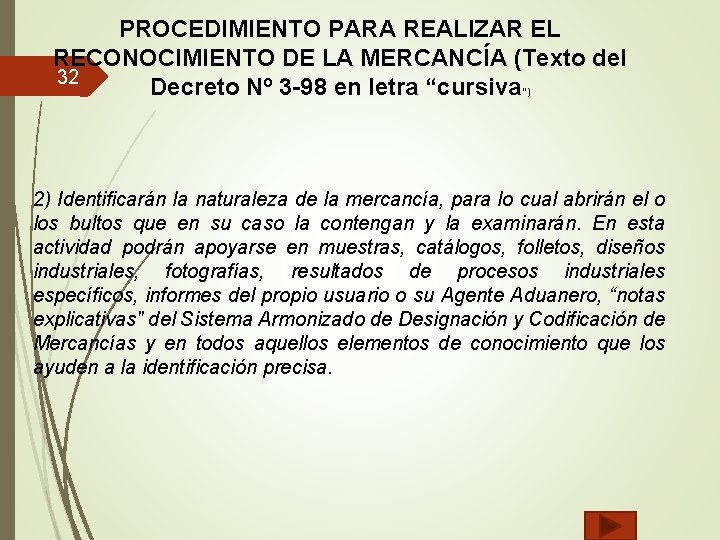 PROCEDIMIENTO PARA REALIZAR EL RECONOCIMIENTO DE LA MERCANCÍA (Texto del Decreto Nº 3-98 en letra “cursiva”)

32

2) Identificarán la naturaleza de la mercancía, para lo cual abrirán el o los bultos que en su caso la contengan y la examinarán. En esta actividad podrán apoyarse en muestras, catálogos, folletos, diseños industriales, fotografías, resultados de procesos industriales específicos, informes del propio usuario o su Agente Aduanero, “notas explicativas" del Sistema Armonizado de Designación y Codificación de Mercancías y en todos aquellos elementos de conocimiento que los ayuden a la identificación precisa.